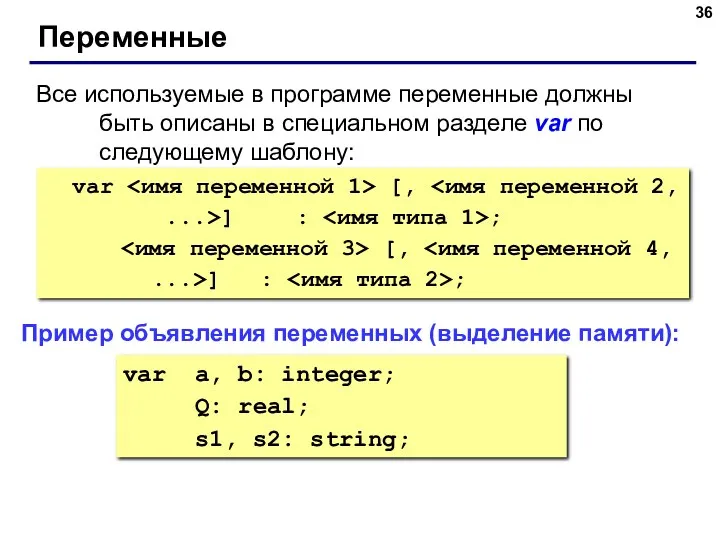 36

Переменные

Все используемые в программе переменные должны быть описаны в специальном разделе var по следующему шаблону:

var <имя переменной 1> [, <имя переменной 2, ...>] : <имя типа 1>;
<имя переменной 3> [, <имя переменной 4, ...>] : <имя типа 2>;

Пример объявления переменных (выделение памяти):

var a, b: integer;
Q: real;
s1, s2: string;